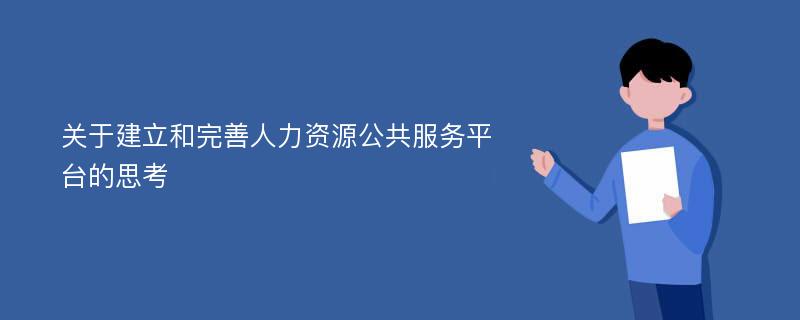 关于建立和完善人力资源公共服务平台的思考